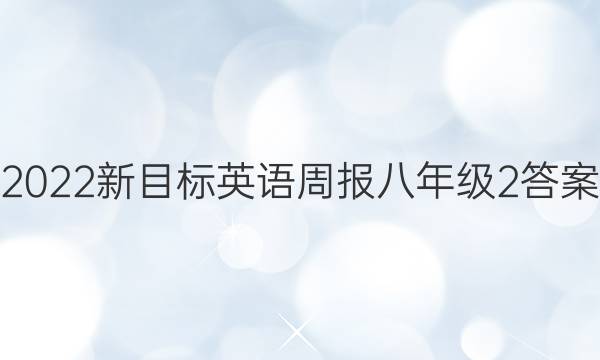 2022新目标英语周报八年级2答案